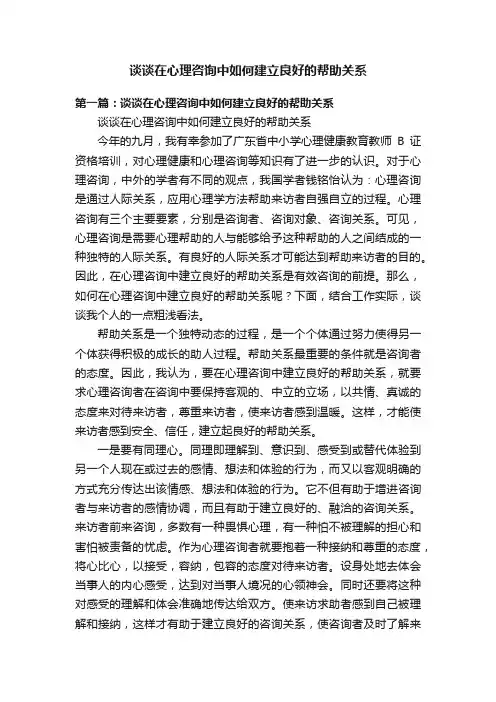 谈谈在心理咨询中如何建立良好的帮助关系

第一篇：谈谈在心理咨询中如何建立良好的帮助关系

谈谈在心理咨询中如何建立良好的帮助关系

今年的九月，我有幸参加了广东省中小学心理健康教育教师 B 证资格培训，对心理健康和心理咨询等知识有了进一步的认识。对于心理咨询，中外的学者有不同的观点，我国学者钱铭怡认为：心理咨询是通过人际关系，应用心理学方法帮助来访者自强自立的过程。心理咨询有三个主要要素，分别是咨询者、咨询对象、咨询关系。可见，心理咨询是需要心理帮助的人与能够给予这种帮助的人之间结成的一种独特的人际关系。有良好的人际关系才可能达到帮助来访者的目的。因此，在心理咨询中建立良好的帮助关系是有效咨询的前提。那么，如何在心理咨询中建立良好的帮助关系呢？下面，结合工作实际，谈谈我个人的一点粗浅看法。

帮助关系是一个独特动态的过程，是一个个体通过努力使得另一个体获得积极的成长的助人过程。帮助关系最重要的条件就是咨询者的态度。因此，我认为，要在心理咨询中建立良好的帮助关系，就要求心理咨询者在咨询中要保持客观的、中立的立场，以共情、真诚的态度来对待来访者，尊重来访者，使来访者感到温暖。这样，才能使来访者感到安全、信任，建立起良好的帮助关系。

一是要有同理心。同理即理解到、意识到、感受到或替代体验到另一个人现在或过去的感情、想法和体验的行为，而又以客观明确的方式充分传达出该情感、想法和体验的行为。它不但有助于增进咨询者与来访者的感情协调，而且有助于建立良好的、融洽的咨询关系。来访者前来咨询，多数有一种畏惧心理，有一种怕不被理解的担心和害怕被责备的忧虑。作为心理咨询者就要抱着一种接纳和尊重的态度，将心比心，以接受，容纳，包容的态度对待来访者。设身处地去体会当事人的内心感受，达到对当事人境况的心领神会。同时还要将这种对感受的理解和体会准确地传达给双方。使来访求助者感到自己被理解和接纳，这样才有助于建立良好的咨询关系，使咨询者及时了解来